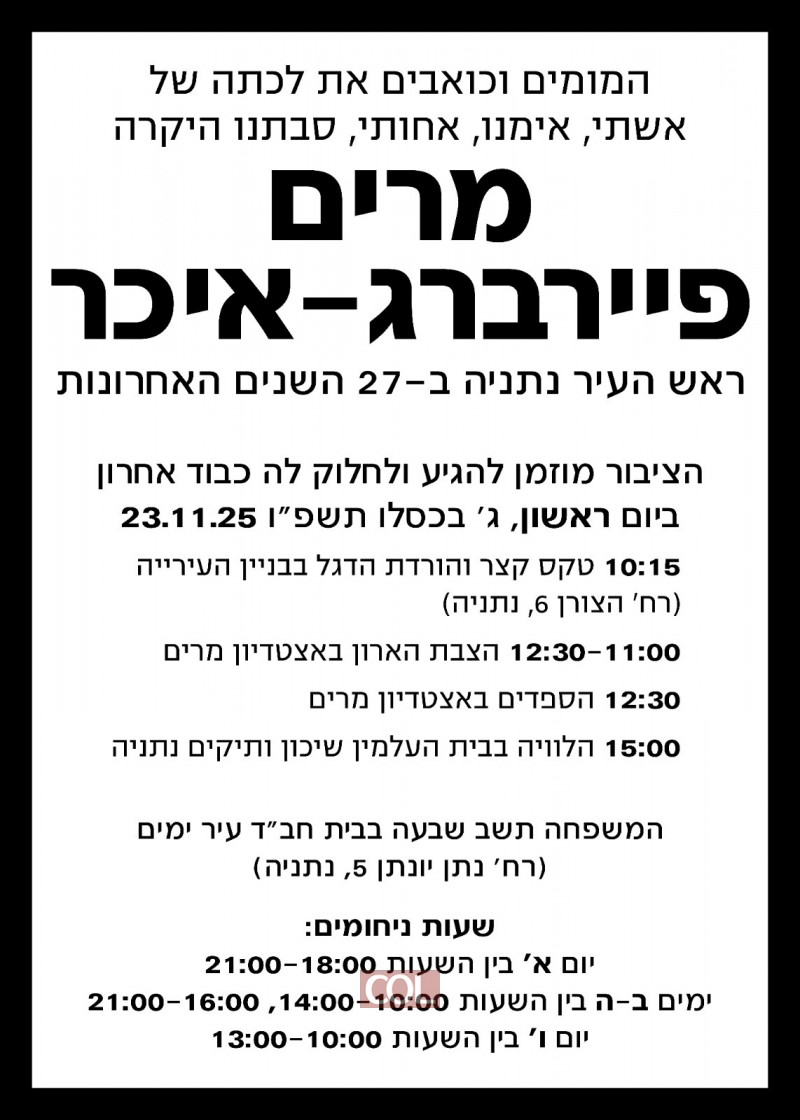 המומים וכואבים את לכתה של
אשתי, אימנו, אחותי, סבתנו היקרה

מרים
פיירברג-איכר

ראש העיר נתניה ב-27 השנים האחרונות

הציבור מוזמן להגיע ולחלוק לה כבוד אחרון
ביום ראשון, ג' בכסלו תשפ"ו 23.11.25

10:15 טקס קצר והורדת הדגל בבניין העירייה
(רח' הצורן 6, נתניה)

11:00-12:30 הצבת הארון באצטדיון מרים

12:30 הספדים באצטדיון מרים

15:00 הלוויה בבית העלמין שיכון ותיקים נתניה

המשפחה תשב שבעה בבית חב"ד עיר ימים
(רח' נתן יונתן 5, נתניה)

שעות ניחומים:
יום א' בין השעות 18:00-21:00
ימים ב-ה בין השעות 10:00-14:00, 16:00-21:00
יום ו' בין השעות 10:00-13:00

COL